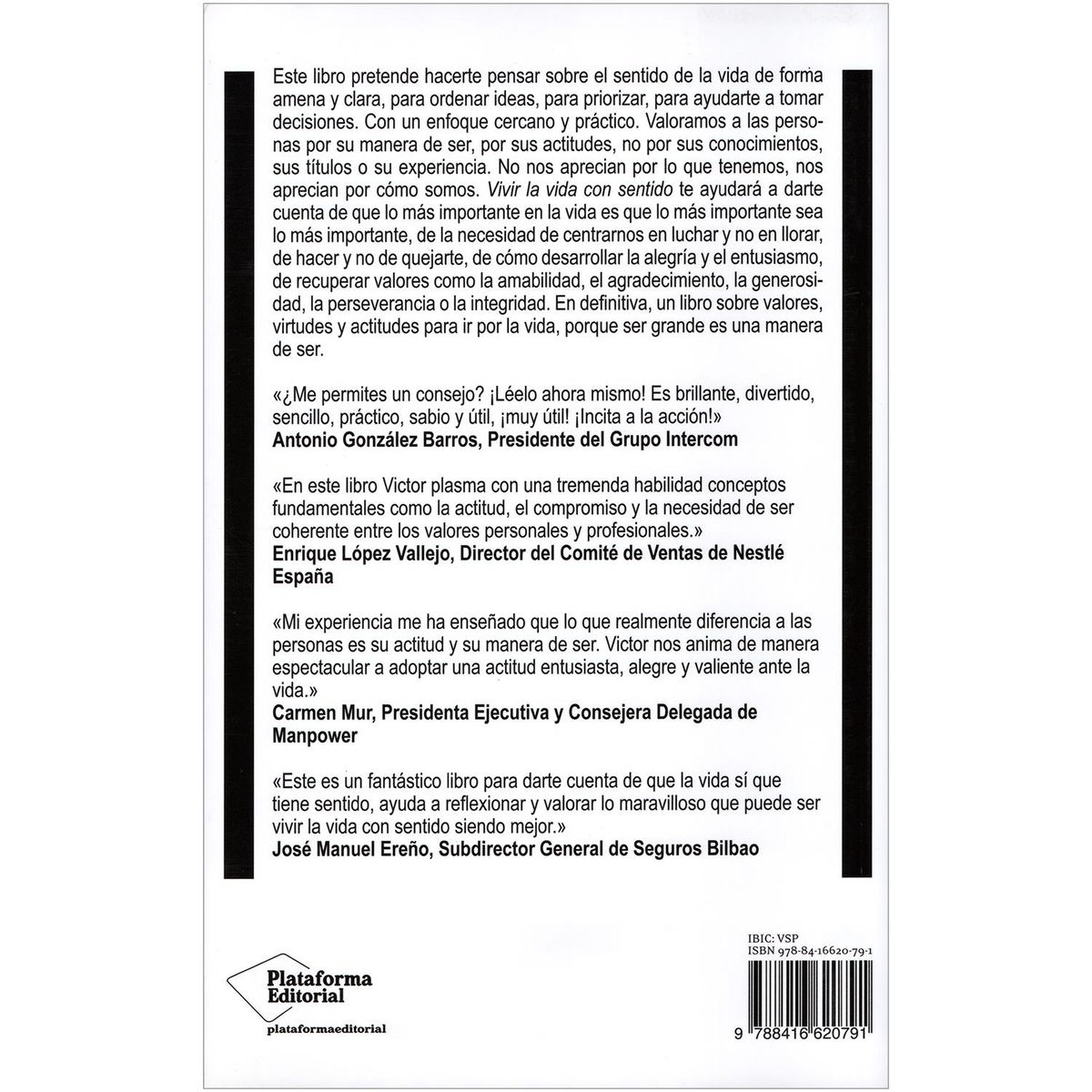 Este libro pretende hacerte pensar sobre el sentido de la vida de forma amena y clara, para ordenar ideas, para priorizar, para ayudarte a tomar decisiones. Con un enfoque cercano y práctico. Valoramos a las personas por su manera de ser, por sus actitudes, no por sus conocimientos, sus títulos o su experiencia. No nos aprecian por lo que tenemos, nos aprecian por cómo somos. Vivir la vida con sentido te ayudará a darte cuenta de que lo más importante en la vida es que lo más importante sea lo más importante, de la necesidad de centrarnos en luchar y no en llorar, de hacer y no de quejarte, de cómo desarrollar la alegría y el entusiasmo, de recuperar valores como la amabilidad, el agradecimiento, la generosidad, la perseverancia o la integridad. En definitiva, un libro sobre valores, virtudes y actitudes para ir por la vida, porque ser grande es una manera de ser.

«¿Me permites un consejo? ¡Léelo ahora mismo! Es brillante, divertido, sencillo, práctico, sabio y útil, ¡muy útil! ¡Incita a la acción!»
Antonio González Barros, Presidente del Grupo Intercom

«En este libro Victor plasma con una tremenda habilidad conceptos fundamentales como la actitud, el compromiso y la necesidad de ser coherente entre los valores personales y profesionales.»
Enrique López Vallejo, Director del Comité de Ventas de Nestlé España

«Mi experiencia me ha enseñado que lo que realmente diferencia a las personas es su actitud y su manera de ser. Victor nos anima de manera espectacular a adoptar una actitud entusiasta, alegre y valiente ante la vida.»
Carmen Mur, Presidenta Ejecutiva y Consejera Delegada de Manpower

«Este es un fantástico libro para darte cuenta de que la vida sí que tiene sentido, ayuda a reflexionar y valorar lo maravilloso que puede ser vivir la vida con sentido siendo mejor.»
José Manuel Ereño, Subdirector General de Seguros Bilbao

Plataforma Editorial
plataformaeditorial

IBIC: VSP
ISBN 978-84-16620-79-1
9 788416 620791